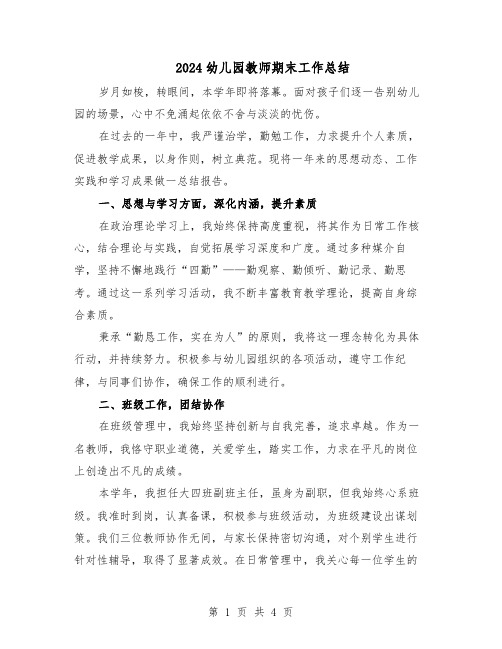 2024幼儿园教师期末工作总结

岁月如梭，转眼间，本学年即将落幕。面对孩子们逐一告别幼儿园的场景，心中不免涌起依依不舍与淡淡的忧伤。

在过去的一年中，我严谨治学，勤勉工作，力求提升个人素质，促进教学成果，以身作则，树立典范。现将一年来的思想动态、工作实践和学习成果做一总结报告。

一、思想与学习方面，深化内涵，提升素质

在政治理论学习上，我始终保持高度重视，将其作为日常工作核心，结合理论与实践，自觉拓展学习深度和广度。通过多种媒介自学，坚持不懈地践行“四勤”——勤观察、勤倾听、勤记录、勤思考。通过这一系列学习活动，我不断丰富教育教学理论，提高自身综合素质。

秉承“勤恳工作，实在为人”的原则，我将这一理念转化为具体行动，并持续努力。积极参与幼儿园组织的各项活动，遵守工作纪律，与同事们协作，确保工作的顺利进行。

二、班级工作，团结协作

在班级管理中，我始终坚持创新与自我完善，追求卓越。作为一名教师，我恪守职业道德，关爱学生，踏实工作，力求在平凡的岗位上创造出不凡的成绩。

本学年，我担任大四班副班主任，虽身为副职，但我始终心系班级。我准时到岗，认真备课，积极参与班级活动，为班级建设出谋划策。我们三位教师协作无间，与家长保持密切沟通，对个别学生进行针对性辅导，取得了显著成效。在日常管理中，我关心每一位学生的

第 1 页 共 4 页